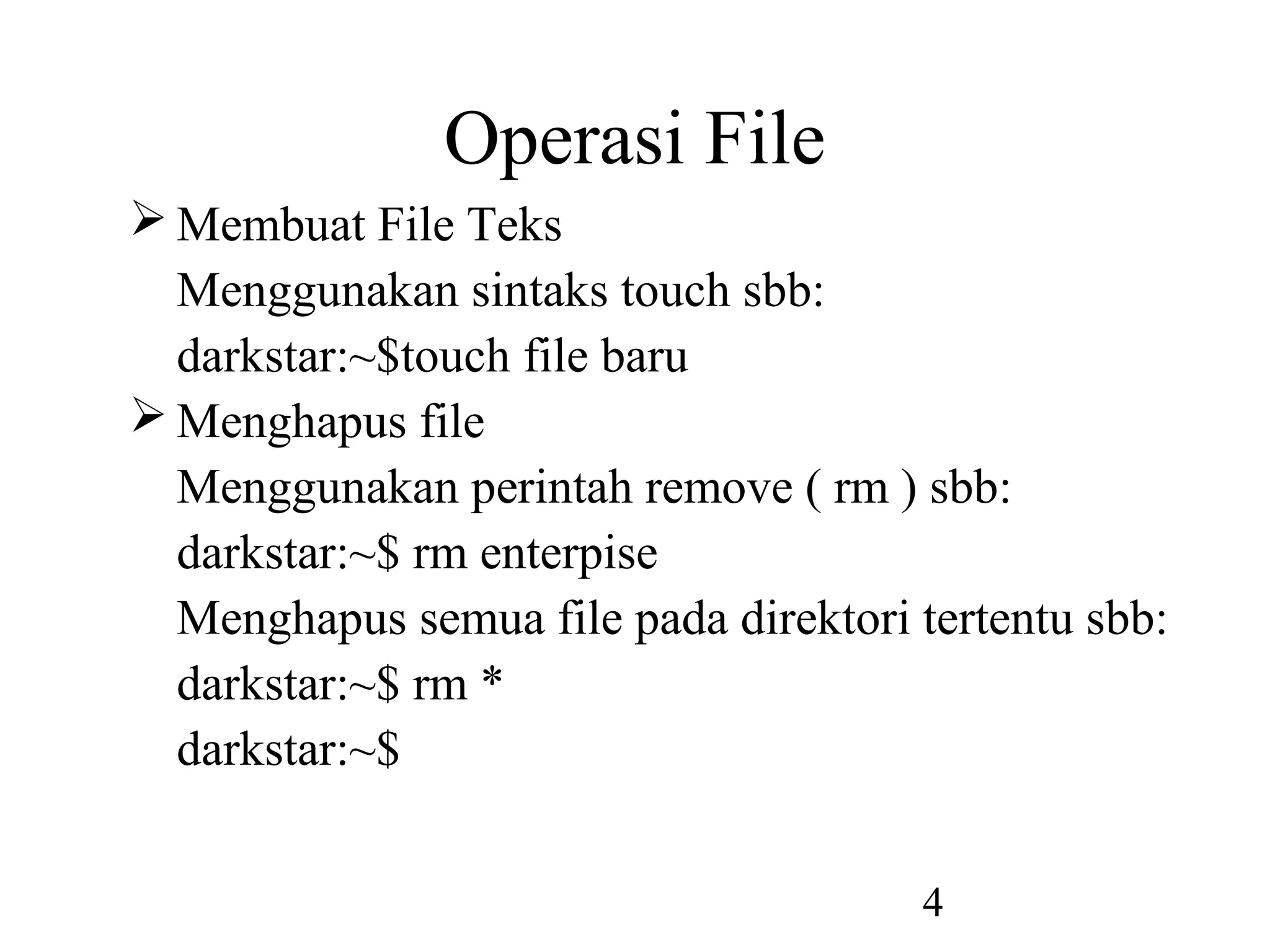 Operasi File

➢ Membuat File Teks
Menggunakan sintaks touch sbb:
darkstar:~$touch file baru

➢ Menghapus file
Menggunakan perintah remove ( rm ) sbb:
darkstar:~$ rm enterpise
Menghapus semua file pada direktori tertentu sbb:
darkstar:~$ rm *
darkstar:~$

4